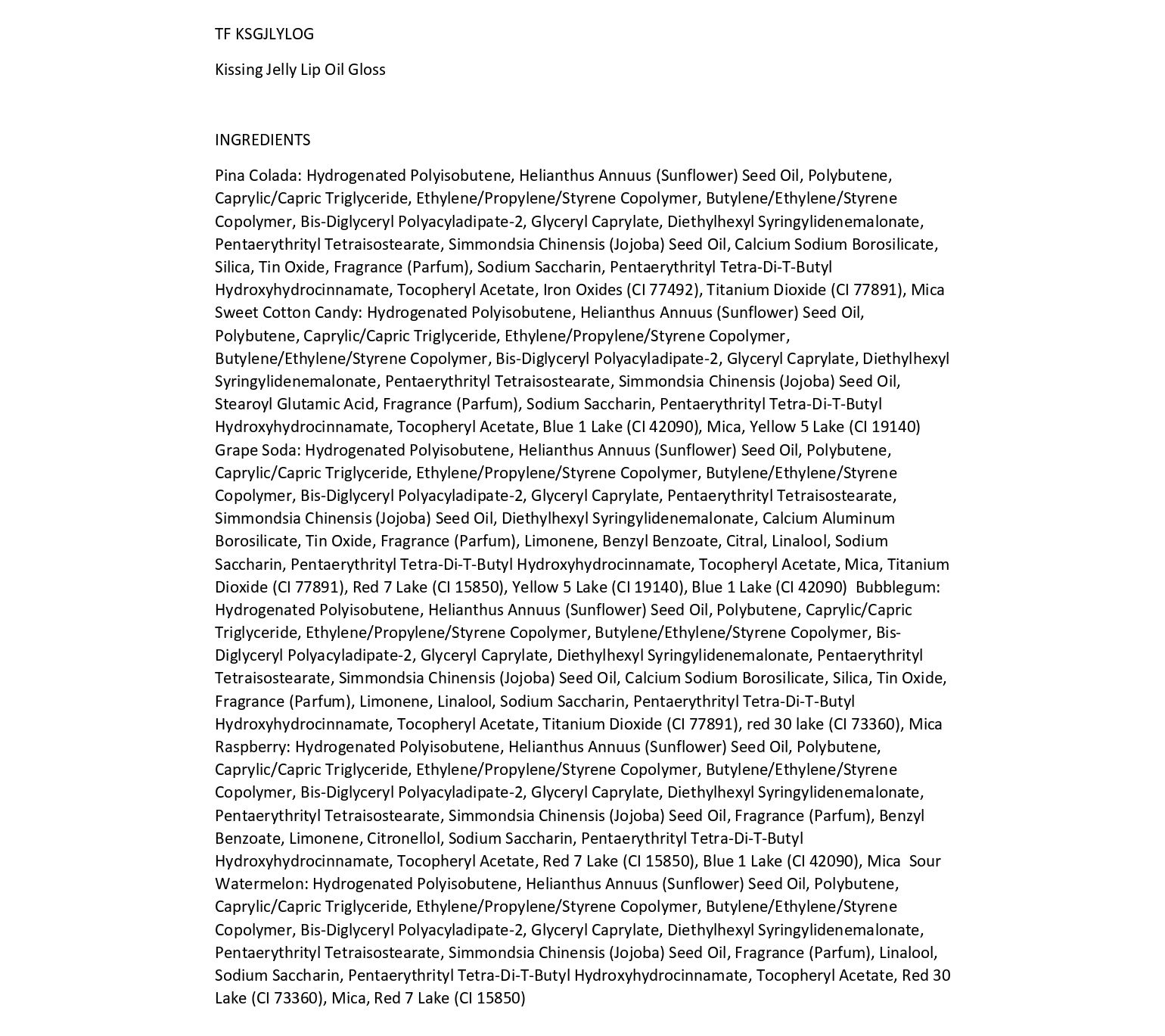 TF KSGJLYLOG

Kissing Jelly Lip Oil Gloss

INGREDIENTS

Pina Colada: Hydrogenated Polyisobutene, Helianthus Annuus (Sunflower) Seed Oil, Polybutene, Caprylic/Capric Triglyceride, Ethylene/Propylene/Styrene Copolymer, Butylene/Ethylene/Styrene Copolymer, Bis-Diglyceryl Polyacyladipate-2, Glyceryl Caprylate, Diethylhexyl Syringylidenemalonate, Pentaerythrityl Tetraisostearate, Simmondsia Chinensis (Jojoba) Seed Oil, Calcium Sodium Borosilicate, Silica, Tin Oxide, Fragrance (Parfum), Sodium Saccharin, Pentaerythrityl Tetra-Di-T-Butyl Hydroxyhydrocinnamate, Tocopheryl Acetate, Iron Oxides (CI 77492), Titanium Dioxide (CI 77891), Mica Sweet Cotton Candy: Hydrogenated Polyisobutene, Helianthus Annuus (Sunflower) Seed Oil, Polybutene, Caprylic/Capric Triglyceride, Ethylene/Propylene/Styrene Copolymer, Butylene/Ethylene/Styrene Copolymer, Bis-Diglyceryl Polyacyladipate-2, Glyceryl Caprylate, Diethylhexyl Syringylidenemalonate, Pentaerythrityl Tetraisostearate, Simmondsia Chinensis (Jojoba) Seed Oil, Stearoyl Glutamic Acid, Fragrance (Parfum), Sodium Saccharin, Pentaerythrityl Tetra-Di-T-Butyl Hydroxyhydrocinnamate, Tocopheryl Acetate, Blue 1 Lake (CI 42090), Mica, Yellow 5 Lake (CI 19140) Grape Soda: Hydrogenated Polyisobutene, Helianthus Annuus (Sunflower) Seed Oil, Polybutene, Caprylic/Capric Triglyceride, Ethylene/Propylene/Styrene Copolymer, Butylene/Ethylene/Styrene Copolymer, Bis-Diglyceryl Polyacyladipate-2, Glyceryl Caprylate, Pentaerythrityl Tetraisostearate, Simmondsia Chinensis (Jojoba) Seed Oil, Diethylhexyl Syringylidenemalonate, Calcium Aluminum Borosilicate, Tin Oxide, Fragrance (Parfum), Limonene, Benzyl Benzoate, Citral, Linalool, Sodium Saccharin, Pentaerythrityl Tetra-Di-T-Butyl Hydroxyhydrocinnamate, Tocopheryl Acetate, Mica, Titanium Dioxide (CI 77891), Red 7 Lake (CI 15850), Yellow 5 Lake (CI 19140), Blue 1 Lake (CI 42090) Bubblegum: Hydrogenated Polyisobutene, Helianthus Annuus (Sunflower) Seed Oil, Polybutene, Caprylic/Capric Triglyceride, Ethylene/Propylene/Styrene Copolymer, Butylene/Ethylene/Styrene Copolymer, Bis-Diglyceryl Polyacyladipate-2, Glyceryl Caprylate, Diethylhexyl Syringylidenemalonate, Pentaerythrityl Tetraisostearate, Simmondsia Chinensis (Jojoba) Seed Oil, Calcium Sodium Borosilicate, Silica, Tin Oxide, Fragrance (Parfum), Limonene, Linalool, Sodium Saccharin, Pentaerythrityl Tetra-Di-T-Butyl Hydroxyhydrocinnamate, Tocopheryl Acetate, Titanium Dioxide (CI 77891), red 30 lake (CI 73360), Mica Raspberry: Hydrogenated Polyisobutene, Helianthus Annuus (Sunflower) Seed Oil, Polybutene, Caprylic/Capric Triglyceride, Ethylene/Propylene/Styrene Copolymer, Butylene/Ethylene/Styrene Copolymer, Bis-Diglyceryl Polyacyladipate-2, Glyceryl Caprylate, Diethylhexyl Syringylidenemalonate, Pentaerythrityl Tetraisostearate, Simmondsia Chinensis (Jojoba) Seed Oil, Fragrance (Parfum), Benzyl Benzoate, Limonene, Citronellol, Sodium Saccharin, Pentaerythrityl Tetra-Di-T-Butyl Hydroxyhydrocinnamate, Tocopheryl Acetate, Red 7 Lake (CI 15850), Blue 1 Lake (CI 42090), Mica Sour Watermelon: Hydrogenated Polyisobutene, Helianthus Annuus (Sunflower) Seed Oil, Polybutene, Caprylic/Capric Triglyceride, Ethylene/Propylene/Styrene Copolymer, Butylene/Ethylene/Styrene Copolymer, Bis-Diglyceryl Polyacyladipate-2, Glyceryl Caprylate, Diethylhexyl Syringylidenemalonate, Pentaerythrityl Tetraisostearate, Simmondsia Chinensis (Jojoba) Seed Oil, Fragrance (Parfum), Linalool, Sodium Saccharin, Pentaerythrityl Tetra-Di-T-Butyl Hydroxyhydrocinnamate, Tocopheryl Acetate, Red 30 Lake (CI 73360), Mica, Red 7 Lake (CI 15850)